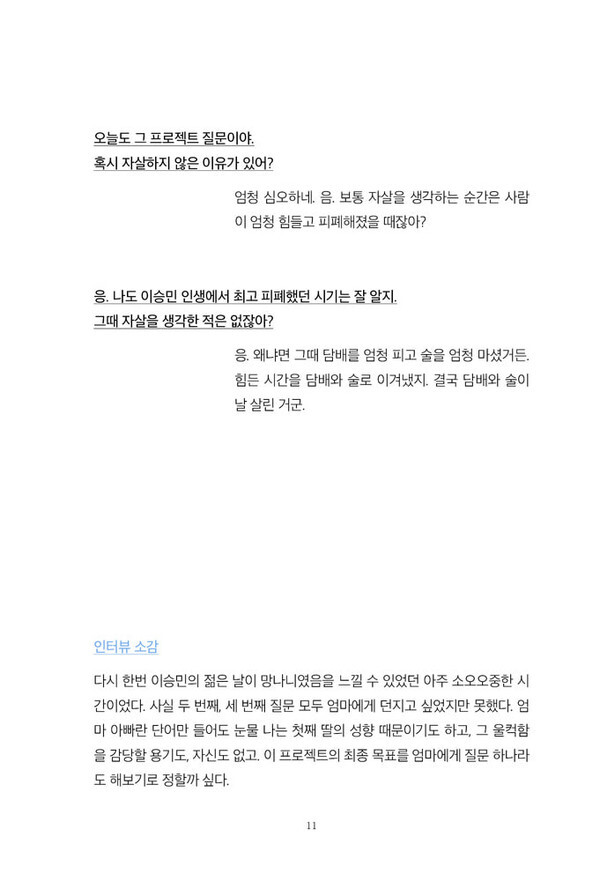 오늘도 그 프로젝트 질문이야.
혹시 자살하지 않은 이유가 있어?

엄청 심오하네. 음. 보통 자살을 생각하는 순간은 사람이 엄청 힘들고 피폐해졌을 때잖아?

응. 나도 이승민 인생에서 최고 피폐했던 시기는 잘 알지.
그때 자살을 생각한 적은 없잖아?

응. 왜냐면 그때 담배를 엄청 피고 술을 엄청 마셨거든. 힘든 시간을 담배와 술로 이겨냈지. 결국 담배와 술이 날 살린 거군.

인터뷰 소감

다시 한번 이승민의 젊은 날이 망나니였음을 느낄 수 있었던 아주 소오오중한 시간이었다. 사실 두 번째, 세 번째 질문 모두 엄마에게 던지고 싶었지만 못했다. 엄마 아빠란 단어만 들어도 눈물 나는 첫째 딸의 성향 때문이기도 하고, 그 울컥함을 감당할 용기도, 자신도 없고. 이 프로젝트의 최종 목표를 엄마에게 질문 하나라도 해보기로 정할까 싶다.

11